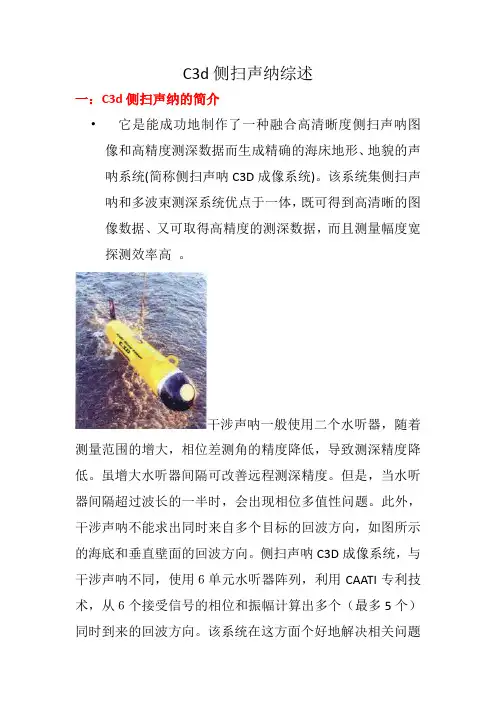 C3d 侧扫声纳综述

一：C3d 侧扫声纳的简介

• 它是能成功地制作了一种融合高清晰度侧扫声呐图像和高精度测深数据而生成精确的海床地形、地貌的声呐系统(简称侧扫声呐 C3D 成像系统)。该系统集侧扫声呐和多波束测深系统优点于一体，既可得到高清晰的图像数据、又可取得高精度的测深数据，而且测量幅度宽探测效率高 。

C3D

干涉声呐一般使用二个水听器，随着测量范围的增大，相位差测角的精度降低，导致测深精度降低。虽增大水听器间隔可改善远程测深精度。但是，当水听器间隔超过波长的一半时，会出现相位多值性问题。此外，干涉声呐不能求出同时来自多个目标的回波方向，如图所示的海底和垂直壁面的回波方向。侧扫声呐 C3D 成像系统，与干涉声呐不同，使用 6 单元水听器阵列，利用 CAATI 专利技术，从 6 个接受信号的相位和振幅计算出多个（最多 5 个）同时到来的回波方向。该系统在这方面个好地解决相关问题